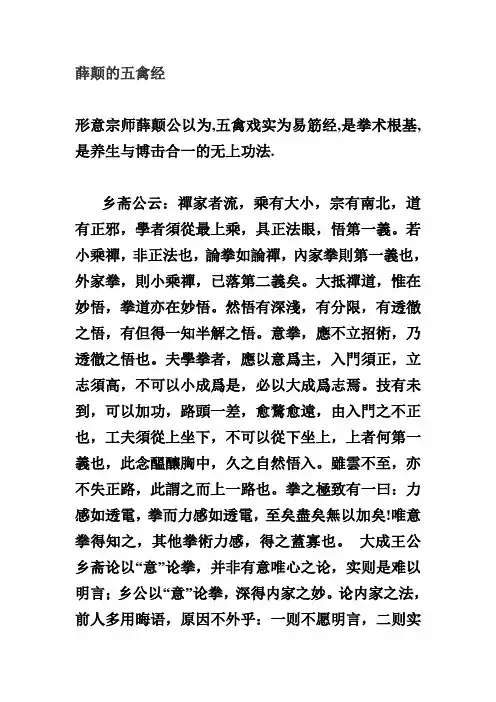 薛颠的五禽经

形意宗师薛颠公以为,五禽戏实为易筋经,是拳术根基,是养生与博击合一的无上功法.

乡斋公云：禪家者流，乘有大小，宗有南北，道有正邪，學者須從最上乘，具正法眼，悟第一義。若小乘禪，非正法也，論拳如論禪，內家拳則第一義也，外家拳，則小乘禪，已落第二義矣。大抵禪道，惟在妙悟，拳道亦在妙悟。然悟有深淺，有分限，有透徹之悟，有但得一知半解之悟。意拳，應不立招術，乃透徹之悟也。夫學拳者，應以意爲主，入門須正，立志須高，不可以小成爲是，必以大成爲志焉。技有未到，可以加功，路頭一差，愈騖愈遠，由入門之不正也，工夫須從上坐下，不可以從下坐上，上者何第一義也，此念醞釀胸中，久之自然悟入。雖雲不至，亦不失正路，此謂之而上一路也。拳之極致有一曰：力感如透電，拳而力感如透電，至矣盡矣無以加矣!唯意拳得知之，其他拳術力感，得之蓋寡也。 大成王公乡斋论以“意”论拳，并非有意唯心之论，实则是难以明言；乡公以“意”论拳，深得内家之妙。论内家之法，前人多用晦语，原因不外乎：一则不愿明言，二则实